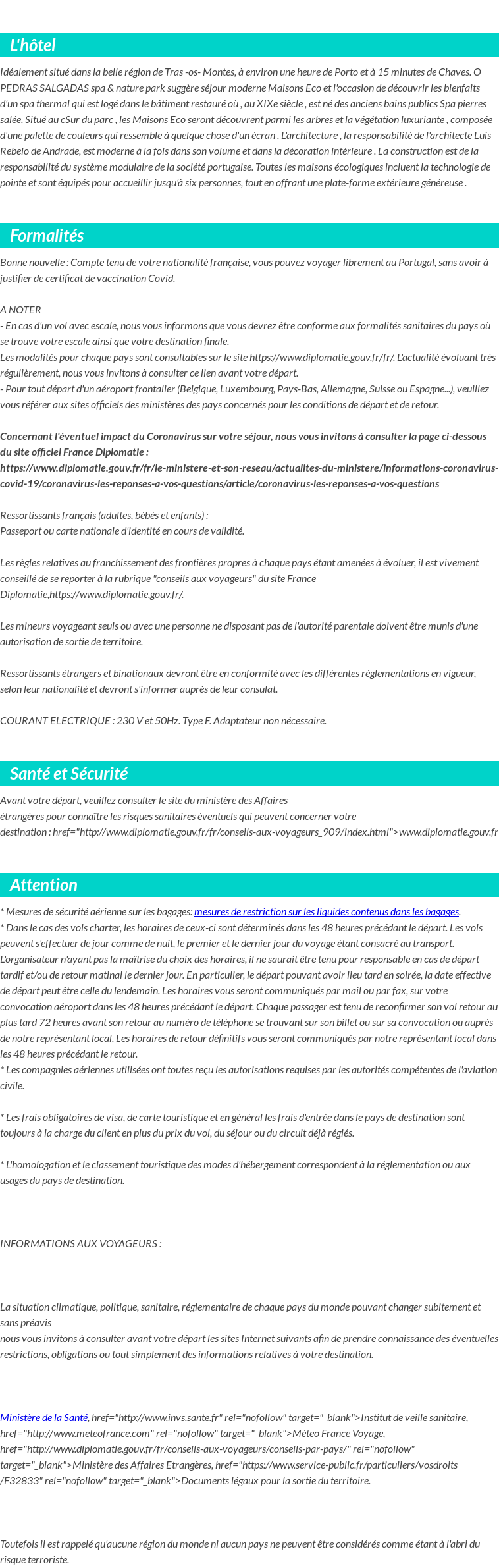 L'hôtel

Idéalement situé dans la belle région de Tras -os- Montes, à environ une heure de Porto et à 15 minutes de Chaves. O PEDRAS SALGADAS spa & nature park suggère séjour moderne Maisons Eco et l'occasion de découvrir les bienfaits d'un spa thermal qui est logé dans le bâtiment restauré où , au XIXe siècle , est né des anciens bains publics Spa pierres salée. Situé au cSur du parc , les Maisons Eco seront découvrent parmi les arbres et la végétation luxuriante , composée d'une palette de couleurs qui ressemble à quelque chose d'un écran . L'architecture , la responsabilité de l'architecte Luis Rebelo de Andrade, est moderne à la fois dans son volume et dans la décoration intérieure . La construction est de la responsabilité du système modulaire de la société portugaise. Toutes les maisons écologiques incluent la technologie de pointe et sont équipés pour accueillir jusqu'à six personnes, tout en offrant une plate-forme extérieure généreuse .

Formalités

Bonne nouvelle : Compte tenu de votre nationalité française, vous pouvez voyager librement au Portugal, sans avoir à justifier de certificat de vaccination Covid.

A NOTER
- En cas d'un vol avec escale, nous vous informons que vous devrez être conforme aux formalités sanitaires du pays où se trouve votre escale ainsi que votre destination finale.
Les modalités pour chaque pays sont consultables sur le site https://www.diplomatie.gouv.fr/fr/. L'actualité évoluant très régulièrement, nous vous invitons à consulter ce lien avant votre départ.
- Pour tout départ d'un aéroport frontalier (Belgique, Luxembourg, Pays-Bas, Allemagne, Suisse ou Espagne...), veuillez vous référer aux sites officiels des ministères des pays concernés pour les conditions de départ et de retour.

Concernant l'éventuel impact du Coronavirus sur votre séjour, nous vous invitons à consulter la page ci-dessous du site officiel France Diplomatie : https://www.diplomatie.gouv.fr/fr/le-ministere-et-son-reseau/actualites-du-ministere/informations-coronavirus-covid-19/coronavirus-les-reponses-a-vos-questions/article/coronavirus-les-reponses-a-vos-questions

Ressortissants français (adultes, bébés et enfants) :
Passeport ou carte nationale d'identité en cours de validité.

Les règles relatives au franchissement des frontières propres à chaque pays étant amenées à évoluer, il est vivement conseillé de se reporter à la rubrique "conseils aux voyageurs" du site France Diplomatie,https://www.diplomatie.gouv.fr/.

Les mineurs voyageant seuls ou avec une personne ne disposant pas de l'autorité parentale doivent être munis d'une autorisation de sortie de territoire.

Ressortissants étrangers et binationaux devront être en conformité avec les différentes réglementations en vigueur, selon leur nationalité et devront s'informer auprès de leur consulat.

COURANT ELECTRIQUE : 230 V et 50Hz. Type F. Adaptateur non nécessaire.

Santé et Sécurité

Avant votre départ, veuillez consulter le site du ministère des Affaires étrangères pour connaître les risques sanitaires éventuels qui peuvent concerner votre destination : href="http://www.diplomatie.gouv.fr/fr/conseils-aux-voyageurs_909/index.html">www.diplomatie.gouv.fr

Attention

* Mesures de sécurité aérienne sur les bagages: mesures de restriction sur les liquides contenus dans les bagages.
* Dans le cas des vols charter, les horaires de ceux-ci sont déterminés dans les 48 heures précédant le départ. Les vols peuvent s'effectuer de jour comme de nuit, le premier et le dernier jour du voyage étant consacré au transport. L'organisateur n'ayant pas la maîtrise du choix des horaires, il ne saurait être tenu pour responsable en cas de départ tardif et/ou de retour matinal le dernier jour. En particulier, le départ pouvant avoir lieu tard en soirée, la date effective de départ peut être celle du lendemain. Les horaires vous seront communiqués par mail ou par fax, sur votre convocation aéroport dans les 48 heures précédant le départ. Chaque passager est tenu de reconfirmer son vol retour au plus tard 72 heures avant son retour au numéro de téléphone se trouvant sur son billet ou sur sa convocation ou auprés de notre représentant local. Les horaires de retour définitifs vous seront communiqués par notre représentant local dans les 48 heures précédant le retour.
* Les compagnies aériennes utilisées ont toutes reçu les autorisations requises par les autorités compétentes de l'aviation civile.

* Les frais obligatoires de visa, de carte touristique et en général les frais d'entrée dans le pays de destination sont toujours à la charge du client en plus du prix du vol, du séjour ou du circuit déjà réglés.

* L'homologation et le classement touristique des modes d'hébergement correspondent à la réglementation ou aux usages du pays de destination.

INFORMATIONS AUX VOYAGEURS :

La situation climatique, politique, sanitaire, réglementaire de chaque pays du monde pouvant changer subitement et sans préavis
nous vous invitons à consulter avant votre départ les sites Internet suivants afin de prendre connaissance des éventuelles restrictions, obligations ou tout simplement des informations relatives à votre destination.

Ministère de la Santé, href="http://www.invs.sante.fr" rel="nofollow" target="_blank">Institut de veille sanitaire, href="http://www.meteofrance.com" rel="nofollow" target="_blank">Méteo France Voyage, href="http://www.diplomatie.gouv.fr/fr/conseils-aux-voyageurs/conseils-par-pays/" rel="nofollow" target="_blank">Ministère des Affaires Etrangères, href="https://www.service-public.fr/particuliers/vosdroits/F32833" rel="nofollow" target="_blank">Documents légaux pour la sortie du territoire.

Toutefois il est rappelé qu'aucune région du monde ni aucun pays ne peuvent être considérés comme étant à l'abri du risque terroriste.